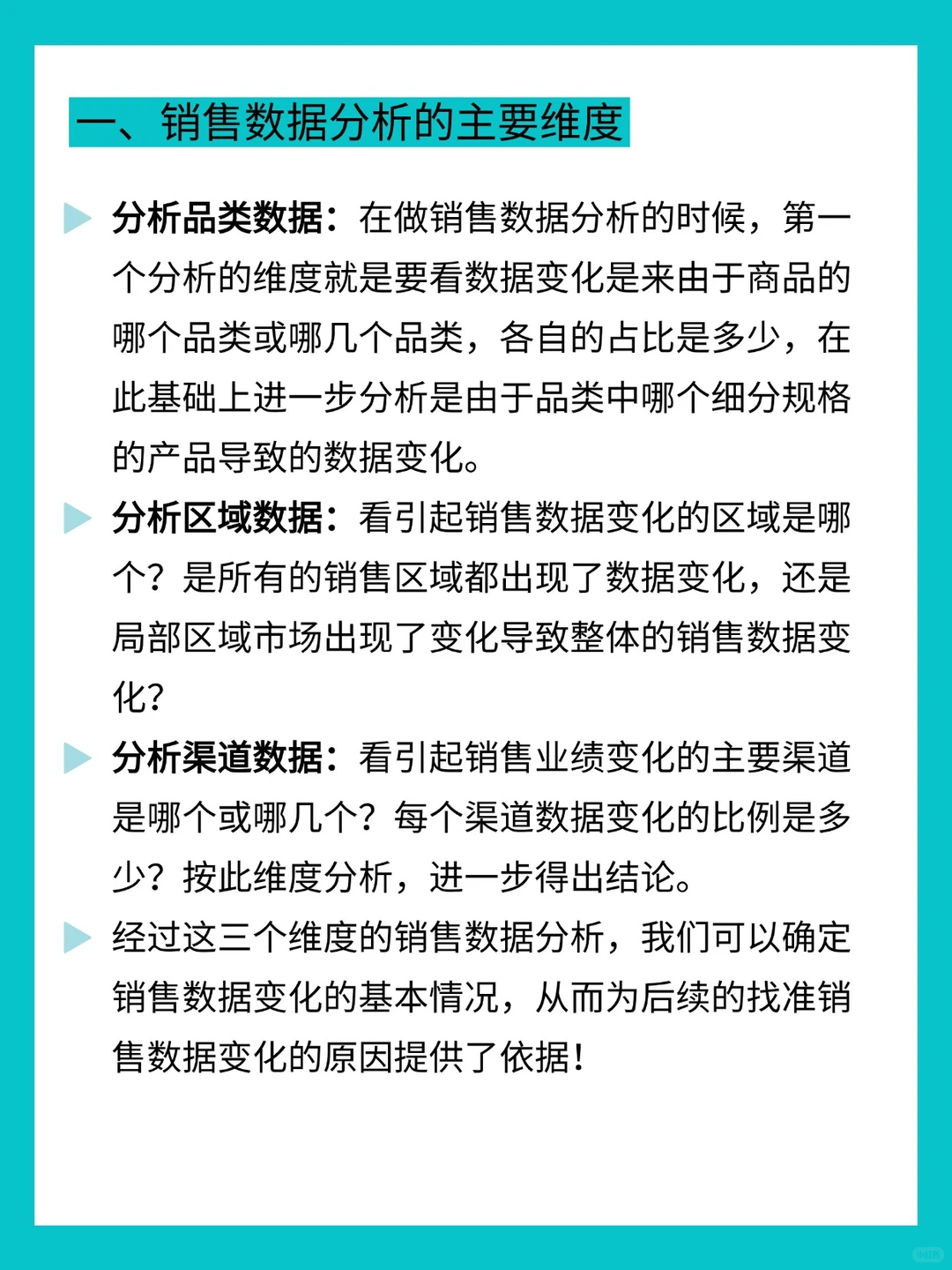 一、销售数据分析的主要维度

分析品类数据：在做销售数据分析的时候，第一个分析的维度就是要看数据变化是来由于商品的哪个品类或哪几个品类，各自的占比是多少，在此基础上进一步分析是由于品类中哪个细分规格的产品导致的数据变化。

分析区域数据：看引起销售数据变化的区域是哪个？是所有的销售区域都出现了数据变化，还是局部区域市场出现了变化导致整体的销售数据变化？

分析渠道数据：看引起销售业绩变化的主要渠道是哪个或哪几个？每个渠道数据变化的比例是多少？按此维度分析，进一步得出结论。

经过这三个维度的销售数据分析，我们可以确定销售数据变化的基本情况，从而为后续的找准销售数据变化的原因提供了依据！